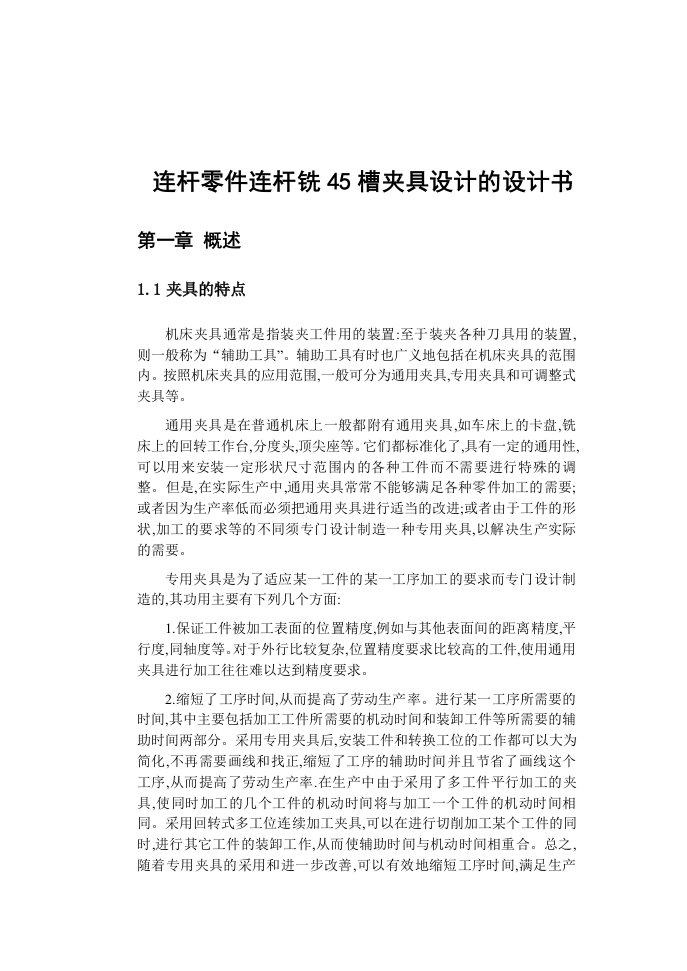 连杆零件连杆铣 45 槽夹具设计的设计书

第一章 概述

1. 1 夹具的特点

机床夹具通常是指装夹工件用的装置:至于装夹各种刀具用的装置,则一般称为“辅助工具”。辅助工具有时也广义地包括在机床夹具的范围内。按照机床夹具的应用范围,一般可分为通用夹具,专用夹具和可调整式夹具等。

通用夹具是在普通机床上一般都附有通用夹具,如车床上的卡盘,铣床上的回转工作台,分度头,顶尖座等。它们都标准化了,具有一定的通用性,可以用来安装一定形状尺寸范围内的各种工件而不需要进行特殊的调整。但是,在实际生产中,通用夹具常常不能够满足各种零件加工的需要;或者因为生产率低而必须把通用夹具进行适当的改进;或者由于工件的形状,加工的要求等的不同须专门设计制造一种专用夹具,以解决生产实际的需要。

专用夹具是为了适应某一工件的某一工序加工的要求而专门设计制造的,其功用主要有下列几个方面:

1.保证工件被加工表面的位置精度,例如与其他表面间的距离精度,平行度,同轴度等。对于外行比较复杂,位置精度要求比较高的工件,使用通用夹具进行加工往往难以达到精度要求。

2.缩短了工序时间,从而提高了劳动生产率。进行某一工序所需要的时间,其中主要包括加工工件所需要的机动时间和装卸工件等所需要的辅助时间两部分。采用专用夹具后,安装工件和转换工位的工作都可以大为简化,不再需要画线和找正,缩短了工序的辅助时间并且节省了画线这个工序,从而提高了劳动生产率.在生产中由于采用了多工件平行加工的夹具,使同时加工的几个工件的机动时间将与加工一个工件的机动时间相同。采用回转式多工位连续加工夹具,可以在进行切削加工某个工件的同时,进行其它工件的装卸工作,从而使辅助时间与机动时间相重合。总之,随着专用夹具的采用和进一步改善,可以有效地缩短工序时间,满足生产